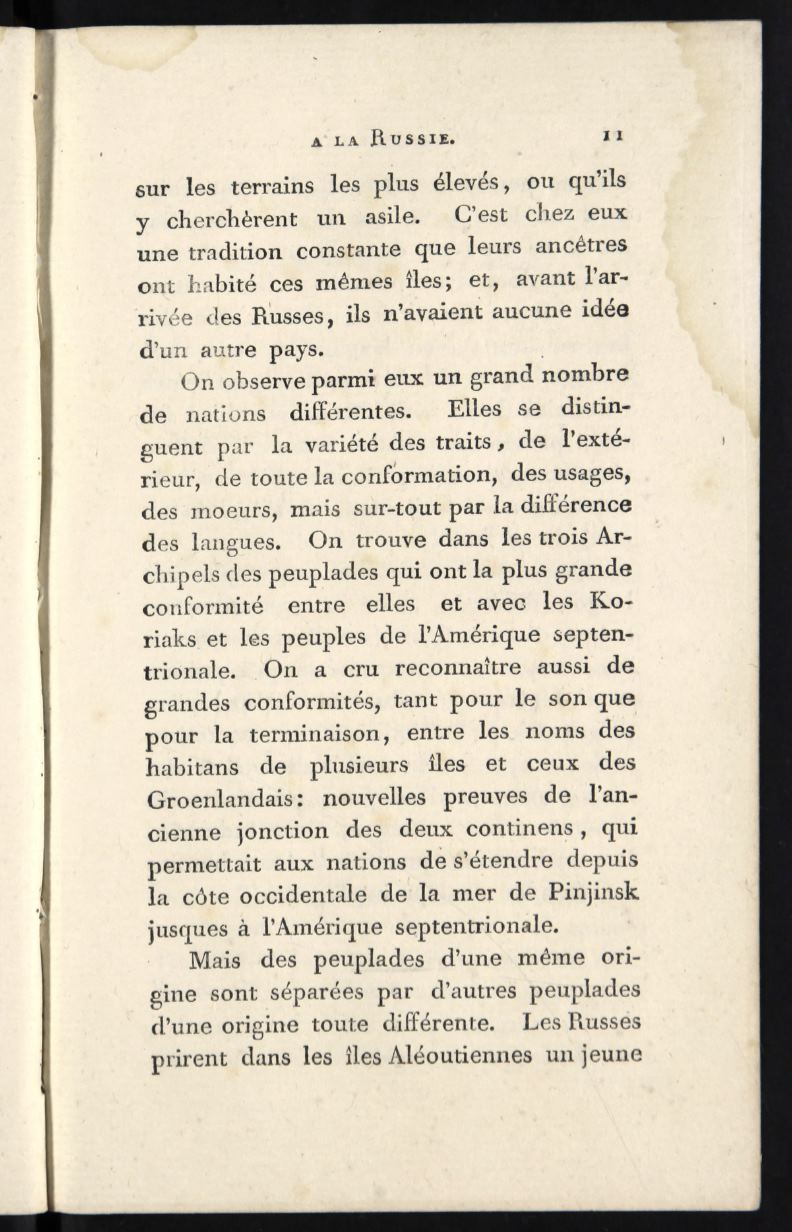 A LA RUSSIE. 11

sur les terrains les plus élevés, ou qu'ils y cherchèrent un asile. C'est chez eux une tradition constante que leurs ancêtres ont habité ces mêmes îles; et, avant l'arrivée des Russes, ils n'avaient aucune idée d'un autre pays.

On observe parmi eux un grand nombre de nations différentes. Elles se distinguent par la variété des traits, de l'extérieur, de toute la conformation, des usages, des moeurs, mais sur-tout par la différence des langues. On trouve dans les trois Archipels des peuplades qui ont la plus grande conformité entre elles et avec les Koriaks et les peuples de l'Amérique septentrionale. On a cru reconnaître aussi de grandes conformités, tant pour le son que pour la terminaison, entre les noms des habitans de plusieurs îles et ceux des Groenlandais: nouvelles preuves de l'ancienne jonction des deux continens, qui permettait aux nations de s'étendre depuis la côte occidentale de la mer de Pinjinsk jusques à l'Amérique septentrionale.

Mais des peuplades d'une même origine sont séparées par d'autres peuplades d'une origine toute différente. Les Russes prirent dans les îles Aléoutiennes un jeune